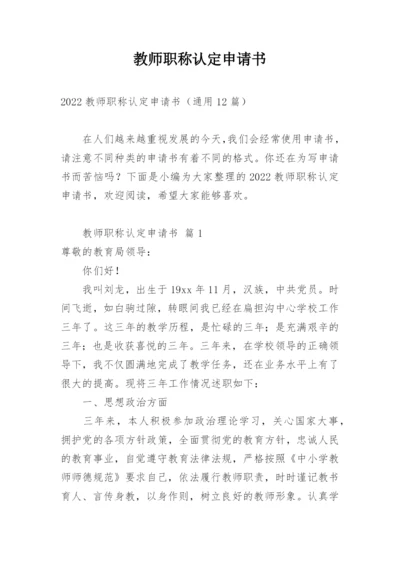 教师职称认定申请书

2022 教师职称认定申请书（通用 12 篇）

在人们越来越重视发展的今天，我们会经常使用申请书，请注意不同种类的申请书有着不同的格式。你还在为写申请书而苦恼吗？下面是小编为大家整理的 2022 教师职称认定申请书，欢迎阅读，希望大家能够喜欢。

教师职称认定申请书 篇 1

尊敬的教育局领导：

你们好！

我叫刘龙，出生于 19xx 年 11 月，汉族，中共党员。时间飞逝，如白驹过隙，转眼间我已经在扁担沟中心学校工作三年了。这三年的教学历程，是忙碌的三年；是充满艰辛的三年；也是收获喜悦的三年。三年来，在学校领导的正确领导下，我不仅圆满地完成了教学任务，还在业务水平上有了很大的提高。现将三年工作情况述职如下：

一、思想政治方面

三年来，本人积极参加政治理论学习，关心国家大事，拥护党的各项方针政策，全面贯彻党的教育方针，忠诚人民的教育事业，自觉遵守教育法律法规，严格按照《中小学教师师德规范》要求自己，依法履行教师职责，时时谨记教书育人、言传身教，以身作则，树立良好的教师形象。认真学